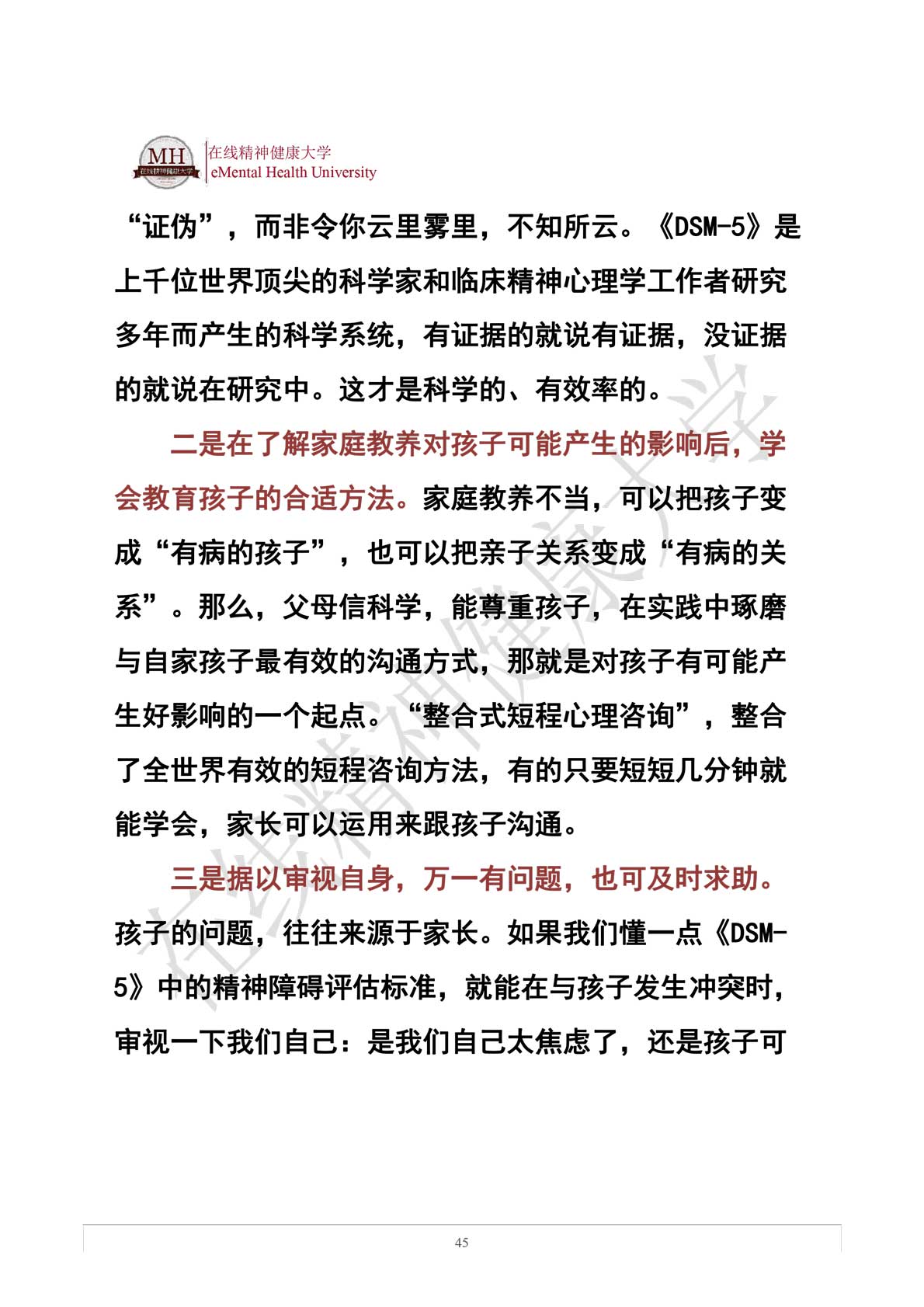 MH 在线精神健康大学

在线精神健康大学
eMental Health University

“证伪”，而非令你云里雾里，不知所云。《DSM-5》是上千位世界顶尖的科学家和临床精神心理学工作者研究多年而产生的科学系统，有证据的就说有证据，没证据的就说在研究中。这才是科学的、有效率的。

二是在了解家庭教养对孩子可能产生的影响后，学会教育孩子的合适方法。家庭教养不当，可以把孩子变成“有病的孩子”，也可以把亲子关系变成“有病的关系”。那么，父母信科学，能尊重孩子，在实践中琢磨与自家孩子最有效的沟通方式，那就是对孩子有可能产生好影响的一个起点。“整合式短程心理咨询”，整合了全世界有效的短程咨询方法，有的只要短短几分钟就能学会，家长可以运用来跟孩子沟通。

三是据以审视自身，万一有问题，也可及时求助。孩子的问题，往往来源于家长。如果我们懂一点《DSM-5》中的精神障碍评估标准，就能在与孩子发生冲突时，审视一下我们自己：是我们自己太焦虑了，还是孩子可

在线精神健康大学

45